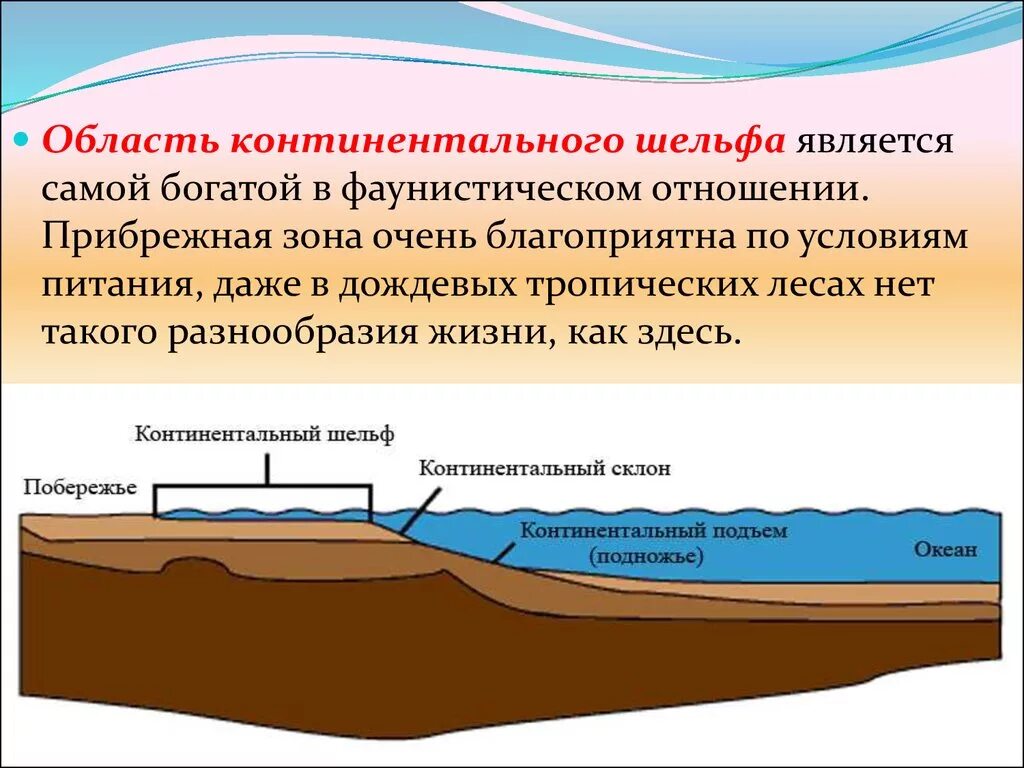 Область континентального шельфа является самой богатой в фаунистическом отношении. Прибрежная зона очень благоприятна по условиям питания, даже в дождевых тропических лесах нет такого разнообразия жизни, как здесь.

Континентальный шельф

Побережье

Континентальный склон

Континентальный подъем (подножье)

Океан